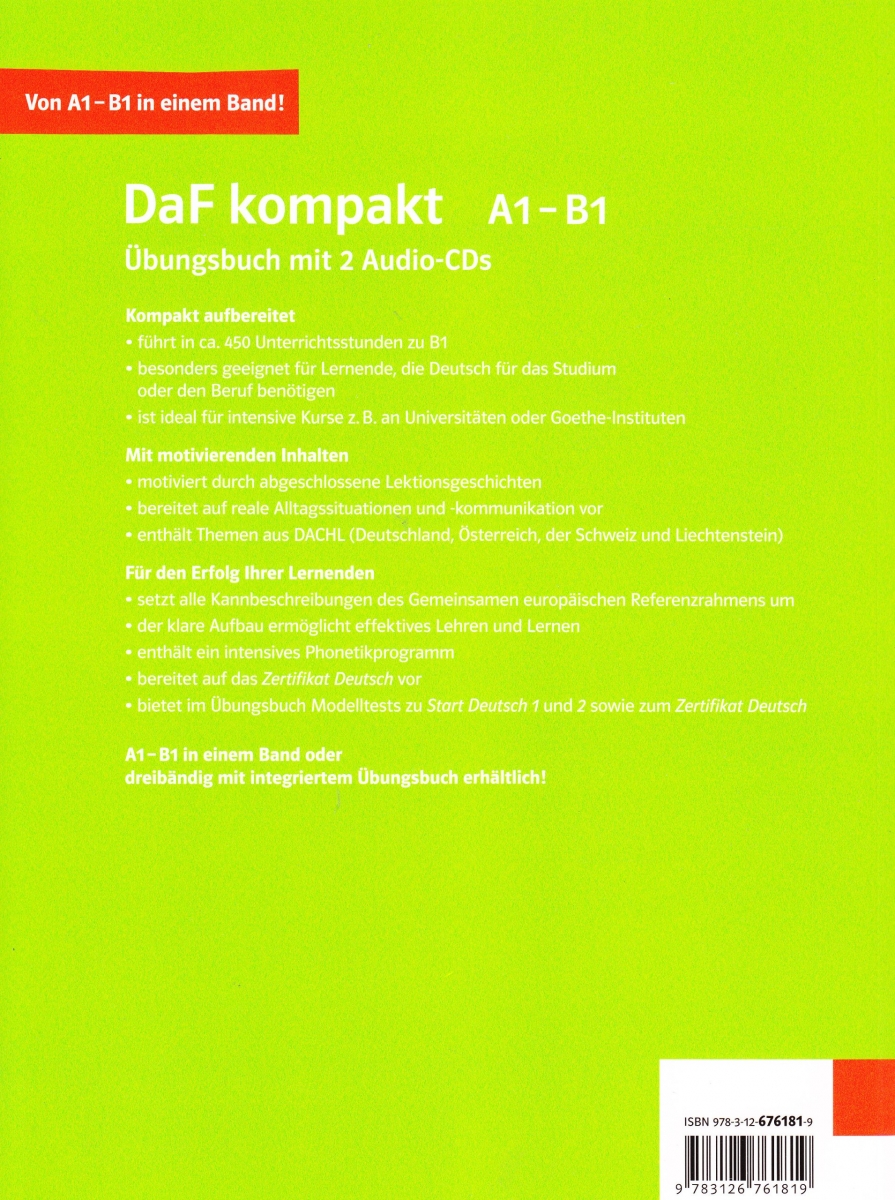 Von A1 – B1 in einem Band!

DaF kompakt A1 – B1
Übungsbuch mit 2 Audio-CDs

Kompakt aufbereitet
• führt in ca. 450 Unterrichtsstunden zu B1
• besonders geeignet für Lernende, die Deutsch für das Studium oder den Beruf benötigen
• ist ideal für intensive Kurse z. B. an Universitäten oder Goethe-Instituten

Mit motivierenden Inhalten
• motiviert durch abgeschlossene Lektionsgeschichten
• bereitet auf reale Alltagssituationen und -kommunikation vor
• enthält Themen aus DACHL (Deutschland, Österreich, der Schweiz und Liechtenstein)

Für den Erfolg Ihrer Lernenden
• setzt alle Kannbeschreibungen des Gemeinsamen europäischen Referenzrahmens um
• der klare Aufbau ermöglicht effektives Lehren und Lernen
• enthält ein intensives Phonetikprogramm
• bereitet auf das Zertifikat Deutsch vor
• bietet im Übungsbuch Modelltests zu Start Deutsch 1 und 2 sowie zum Zertifikat Deutsch

A1 – B1 in einem Band oder dreibändig mit integriertem Übungsbuch erhältlich!

ISBN 978-3-12-676181-9

9 783126 761819